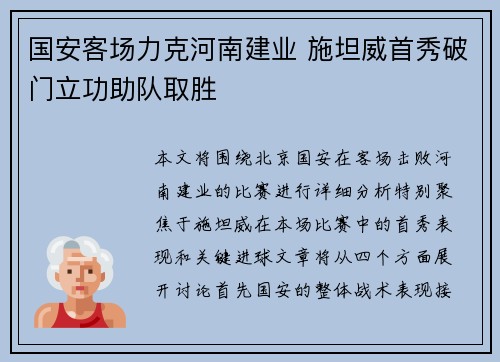 国安客场力克河南建业 施坦威首秀破门立功助队取胜

本文将围绕北京国安在客场击败河南建业的比赛进行详细分析特别聚焦于施坦威在本场比赛中的首秀表现和关键进球文章将从四个方面展开讨论首先国安的整体战术表现接